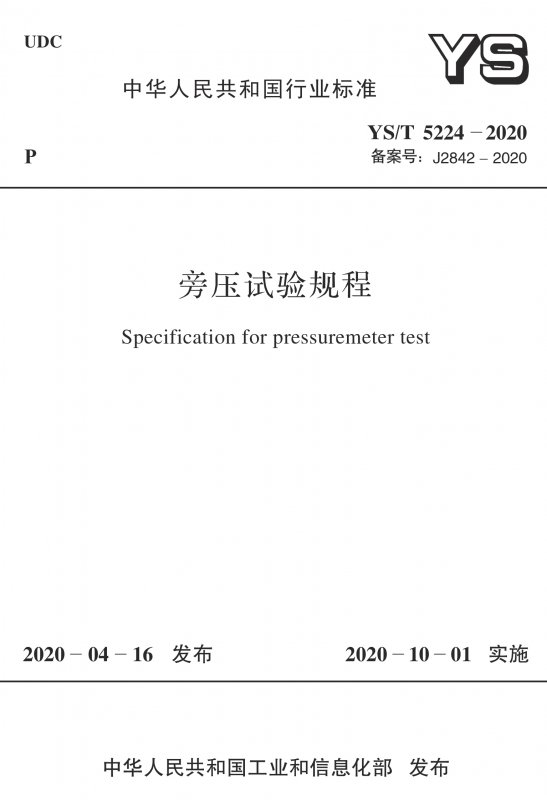 UDC

YS

中华人民共和国行业标准

P

YS/T 5224－2020
备案号：J2842－2020

旁压试验规程

Specification for pressuremeter test

2020－04－16 发布

2020－10－01 实施

中华人民共和国工业和信息化部 发布